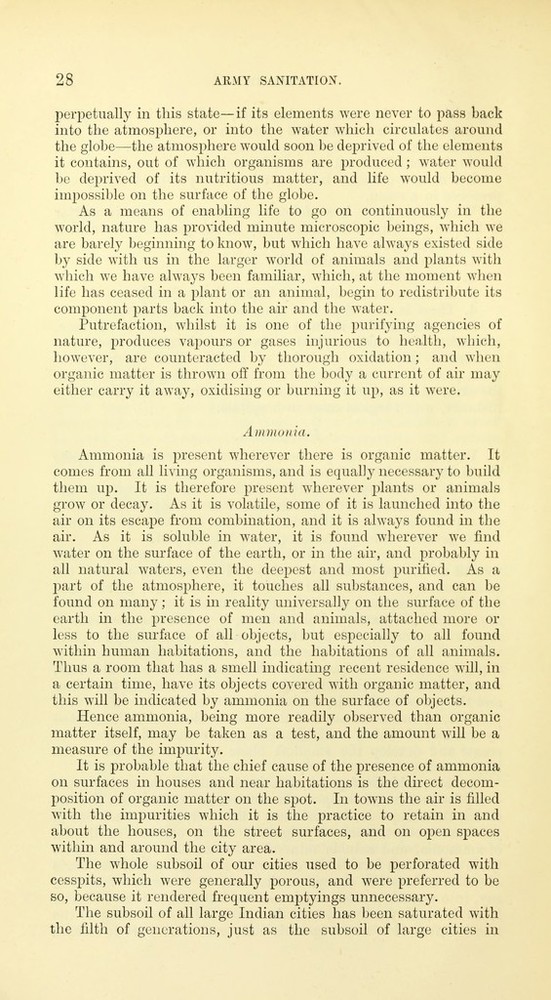 28 ARMY SANITATION.

perpetually in this state—if its elements were never to pass back into the atmosphere, or into the water which circulates around the globe—the atmosphere would soon be deprived of the elements it contains, out of which organisms are produced; water would be deprived of its nutritious matter, and life would become impossible on the surface of the globe.

As a means of enabling life to go on continuously in the world, nature has provided minute microscopic beings, which we are barely beginning to know, but which have always existed side by side with us in the larger world of animals and plants with which we have always been familiar, which, at the moment when life has ceased in a plant or an animal, begin to redistribute its component parts back into the air and the water.

Putrefaction, whilst it is one of the purifying agencies of nature, produces vapours or gases injurious to health, which, however, are counteracted by thorough oxidation; and when organic matter is thrown off from the body a current of air may either carry it away, oxidising or burning it up, as it were.

Ammonia.

Ammonia is present wherever there is organic matter. It comes from all living organisms, and is equally necessary to build them up. It is therefore present wherever plants or animals grow or decay. As it is volatile, some of it is launched into the air on its escape from combination, and it is always found in the air. As it is soluble in water, it is found wherever we find water on the surface of the earth, or in the air, and probably in all natural waters, even the deepest and most purified. As a part of the atmosphere, it touches all substances, and can be found on many; it is in reality universally on the surface of the earth in the presence of men and animals, attached more or less to the surface of all objects, but especially to all found within human habitations, and the habitations of all animals. Thus a room that has a smell indicating recent residence will, in a certain time, have its objects covered with organic matter, and this will be indicated by ammonia on the surface of objects.

Hence ammonia, being more readily observed than organic matter itself, may be taken as a test, and the amount will be a measure of the impurity.

It is probable that the chief cause of the presence of ammonia on surfaces in houses and near habitations is the direct decomposition of organic matter on the spot. In towns the air is filled with the impurities which it is the practice to retain in and about the houses, on the street surfaces, and on open spaces within and around the city area.

The whole subsoil of our cities used to be perforated with cesspits, which were generally porous, and were preferred to be so, because it rendered frequent emptyings unnecessary.

The subsoil of all large Indian cities has been saturated with the filth of generations, just as the subsoil of large cities in